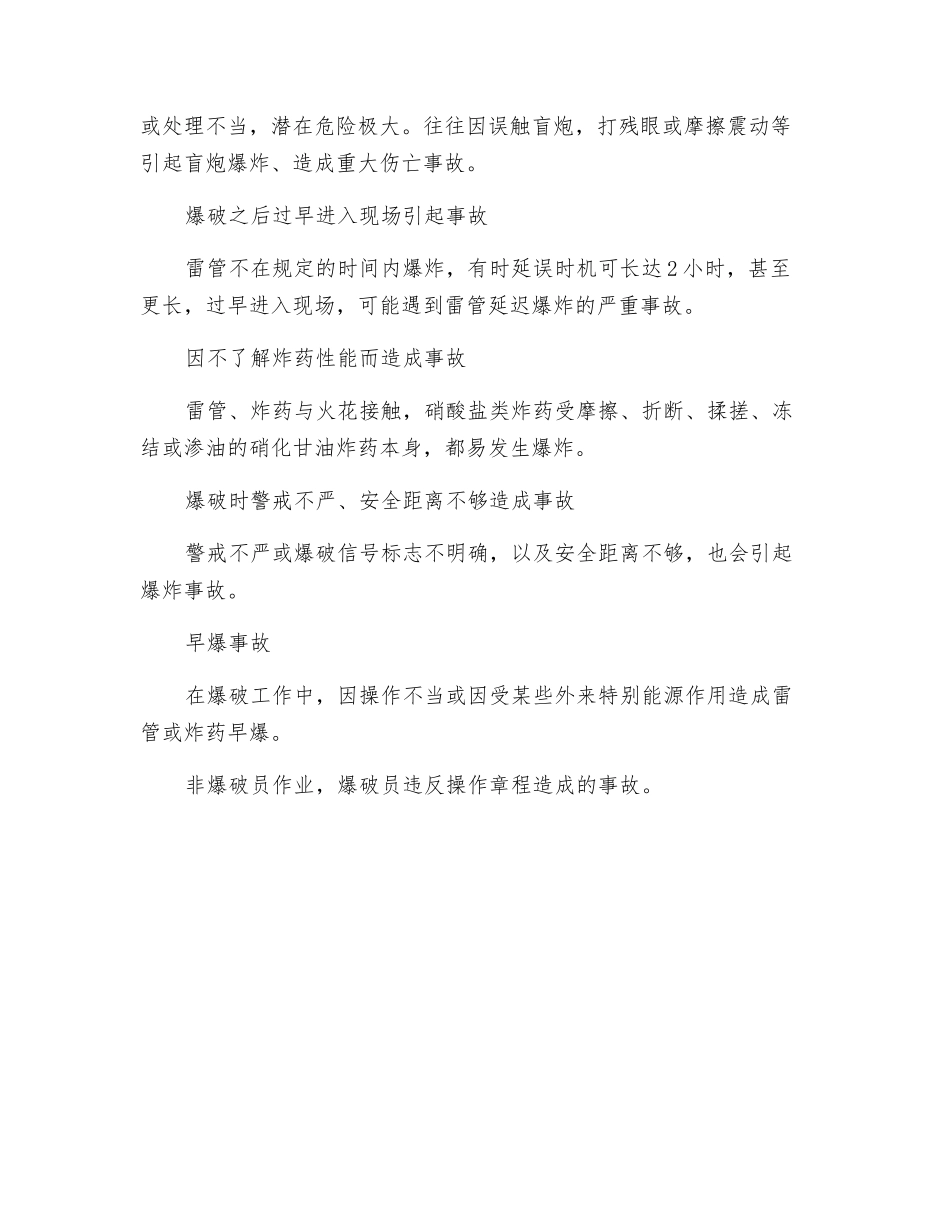 或处理不当，潜在危险极大。往往因误触盲炮，打残眼或摩擦震动等引起盲炮爆炸、造成重大伤亡事故。

爆破之后过早进入现场引起事故

雷管不在规定的时间内爆炸，有时延误时机可长达2小时，甚至更长，过早进入现场，可能遇到雷管延迟爆炸的严重事故。

因不了解炸药性能而造成事故

雷管、炸药与火花接触，硝酸盐类炸药受摩擦、折断、揉搓、冻结或渗油的硝化甘油炸药本身，都易发生爆炸。

爆破时警戒不严、安全距离不够造成事故

警戒不严或爆破信号标志不明确，以及安全距离不够，也会引起爆炸事故。

早爆事故

在爆破工作中，因操作不当或因受某些外来特别能源作用造成雷管或炸药早爆。

非爆破员作业，爆破员违反操作章程造成的事故。